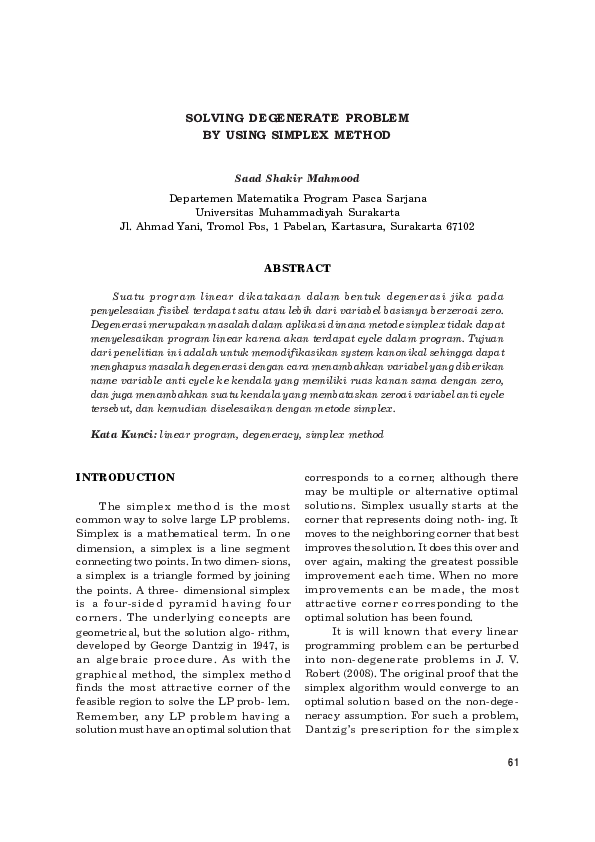 SOLVING DEGENERATE PROBLEM
BY USING SIMPLEX METHOD

Saad Shakir Mahmood

Departemen Matematika Program Pasca Sarjana
Universitas Muhammadiyah Surakarta
Jl. Ahmad Yani, Tromol Pos, 1 Pabelan, Kartasura, Surakarta 67102

ABSTRACT

Suatu program linear dikatakaan dalam bentuk degenerasi jika pada penyelesaian fisibel terdapat satu atau lebih dari variabel basisnya berzeroai zero. Degenerasi merupakan masalah dalam aplikasi dimana metode simplex tidak dapat menyelesaikan program linear karena akan terdapat cycle dalam program. Tujuan dari penelitian ini adalah untuk memodifikasikan system kanonikal sehingga dapat menghapus masalah degenerasi dengan cara menambahkan variabel yang diberikan name variable anti cycle ke kendala yang memiliki ruas kanan sama dengan zero, dan juga menambahkan suatu kendala yang membataskan zeroai variabel anti cycle tersebut, dan kemudian diselesaikan dengan metode simplex.

Kata Kunci: linear program, degeneracy, simplex method

INTRODUCTION

The simplex method is the most common way to solve large LP problems. Simplex is a mathematical term. In one dimension, a simplex is a line segment connecting two points. In two dimen- sions, a simplex is a triangle formed by joining the points. A three- dimensional simplex is a four-sided pyramid having four corners. The underlying concepts are geometrical, but the solution algo- rithm, developed by George Dantzig in 1947, is an algebraic procedure. As with the graphical method, the simplex method finds the most attractive corner of the feasible region to solve the LP prob- lem. Remember, any LP problem having a solution must have an optimal solution that corresponds to a corner, although there may be multiple or alternative optimal solutions. Simplex usually starts at the corner that represents doing noth- ing. It moves to the neighboring corner that best improves the solution. It does this over and over again, making the greatest possible improvement each time. When no more improvements can be made, the most attractive corner corresponding to the optimal solution has been found.

It is will known that every linear programming problem can be perturbed into non-degenerate problems in J. V. Robert (2008). The original proof that the simplex algorithm would converge to an optimal solution based on the non-degeneracy assumption. For such a problem, Dantzig's prescription for the simplex

61